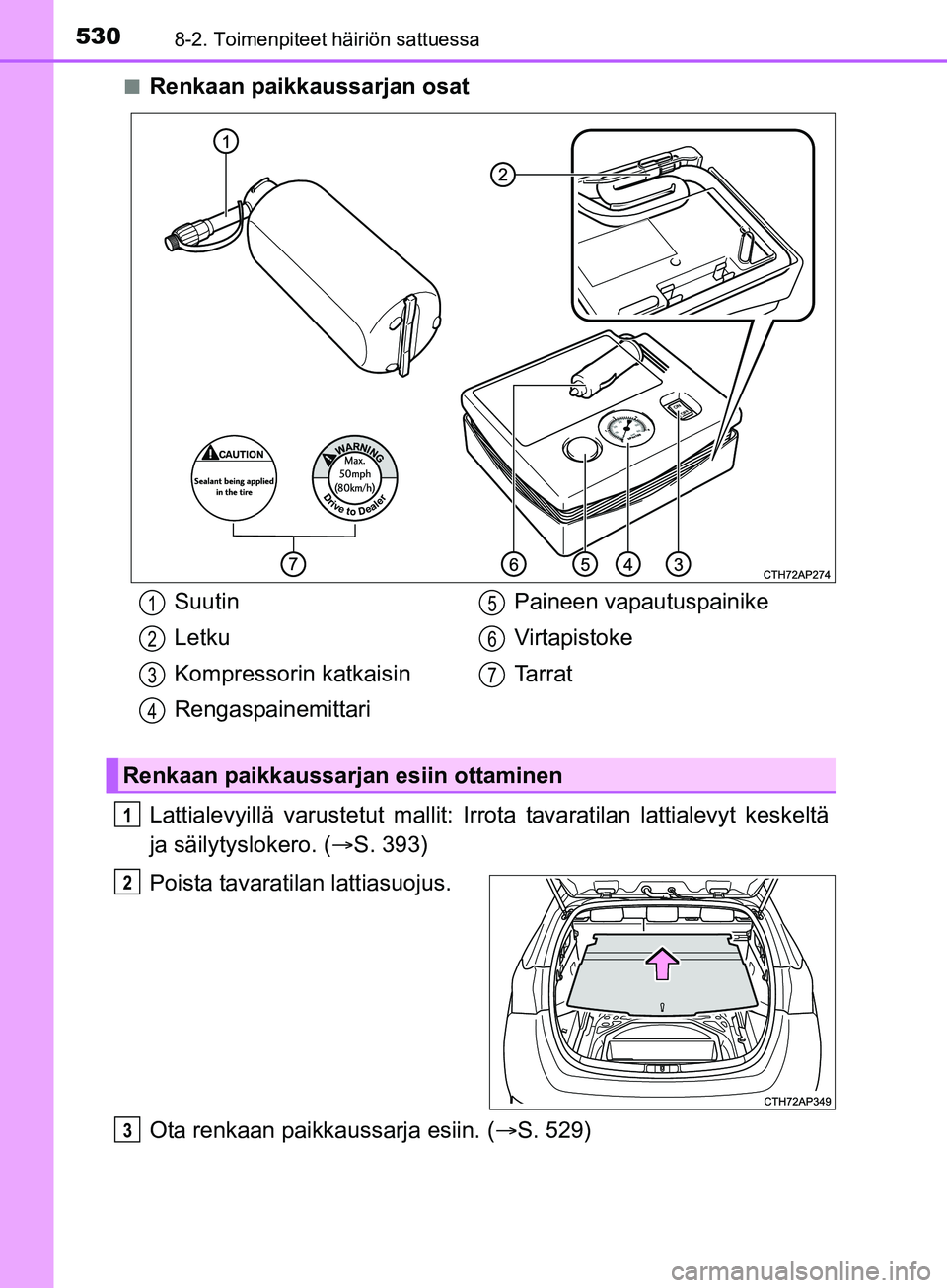 530 8-2. Toimenpiteet häiriön sattuessa

■ Renkaan paikkaussarjan osat

1
2
CAUTION
Sealant being applied in the tire
WARNING
Max. 50mph (80km/h)
Drive to Dealer
7
6 5 4 3
CTH72AP274

1 Suutin
2 Letku
3 Kompressorin katkaisin
4 Rengaspainemittari
5 Paineen vapautuspainike
6 Virtapistoke
7 Tarrat

Renkaan paikkaussarjan esiin ottaminen

1 Lattialevyillä varustetut mallit: Irrota tavaratilan lattialevyt keskeltä ja säilytyslokero. (→S. 393)

2 Poista tavaratilan lattiasuojus.

CTH72AP349

3 Ota renkaan paikkaussarja esiin. (→S. 529)

carmanualsonline.info